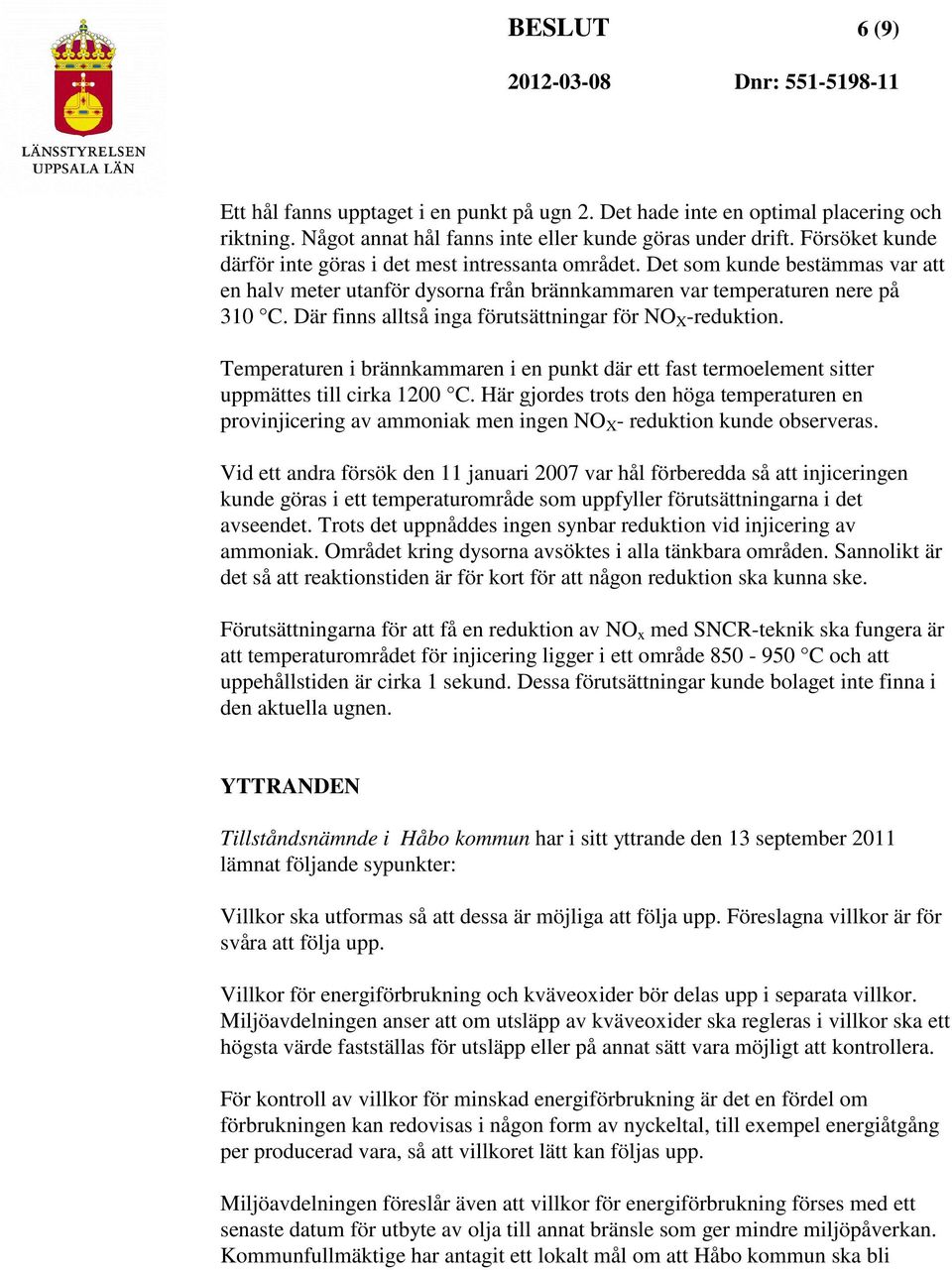 LÄNSSTYRELSEN
UPPSALA LÄN

BESLUT 6 (9)

2012-03-08 Dnr: 551-5198-11

Ett hål fanns upptaget i en punkt på ugn 2. Det hade inte en optimal placering och riktning. Något annat hål fanns inte eller kunde göras under drift. Försöket kunde därför inte göras i det mest intressanta området. Det som kunde bestämmas var att en halv meter utanför dysorna från brännkammaren var temperaturen nere på 310 °C. Där finns alltså inga förutsättningar för $NO_X$-reduktion.

Temperaturen i brännkammaren i en punkt där ett fast termoelement sitter uppmättes till cirka 1200 °C. Här gjordes trots den höga temperaturen en provinjicering av ammoniak men ingen $NO_X$- reduktion kunde observeras.

Vid ett andra försök den 11 januari 2007 var hål förberedda så att injiceringen kunde göras i ett temperaturområde som uppfyller förutsättningarna i det avseendet. Trots det uppnåddes ingen synbar reduktion vid injicering av ammoniak. Området kring dysorna avsöktes i alla tänkbara områden. Sannolikt är det så att reaktionstiden är för kort för att någon reduktion ska kunna ske.

Förutsättningarna för att få en reduktion av $NO_x$ med SNCR-teknik ska fungera är att temperaturområdet för injicering ligger i ett område 850 - 950 °C och att uppehållstiden är cirka 1 sekund. Dessa förutsättningar kunde bolaget inte finna i den aktuella ugnen.

YTTRANDEN

Tillståndsnämnde i Håbo kommun har i sitt yttrande den 13 september 2011 lämnat följande sypunkter:

Villkor ska utformas så att dessa är möjliga att följa upp. Föreslagna villkor är för svåra att följa upp.

Villkor för energiförbrukning och kväveoxider bör delas upp i separata villkor. Miljöavdelningen anser att om utsläpp av kväveoxider ska regleras i villkor ska ett högsta värde fastställas för utsläpp eller på annat sätt vara möjligt att kontrollera.

För kontroll av villkor för minskad energiförbrukning är det en fördel om förbrukningen kan redovisas i någon form av nyckeltal, till exempel energiåtgång per producerad vara, så att villkoret lätt kan följas upp.

Miljöavdelningen föreslår även att villkor för energiförbrukning förses med ett senaste datum för utbyte av olja till annat bränsle som ger mindre miljöpåverkan. Kommunfullmäktige har antagit ett lokalt mål om att Håbo kommun ska bli